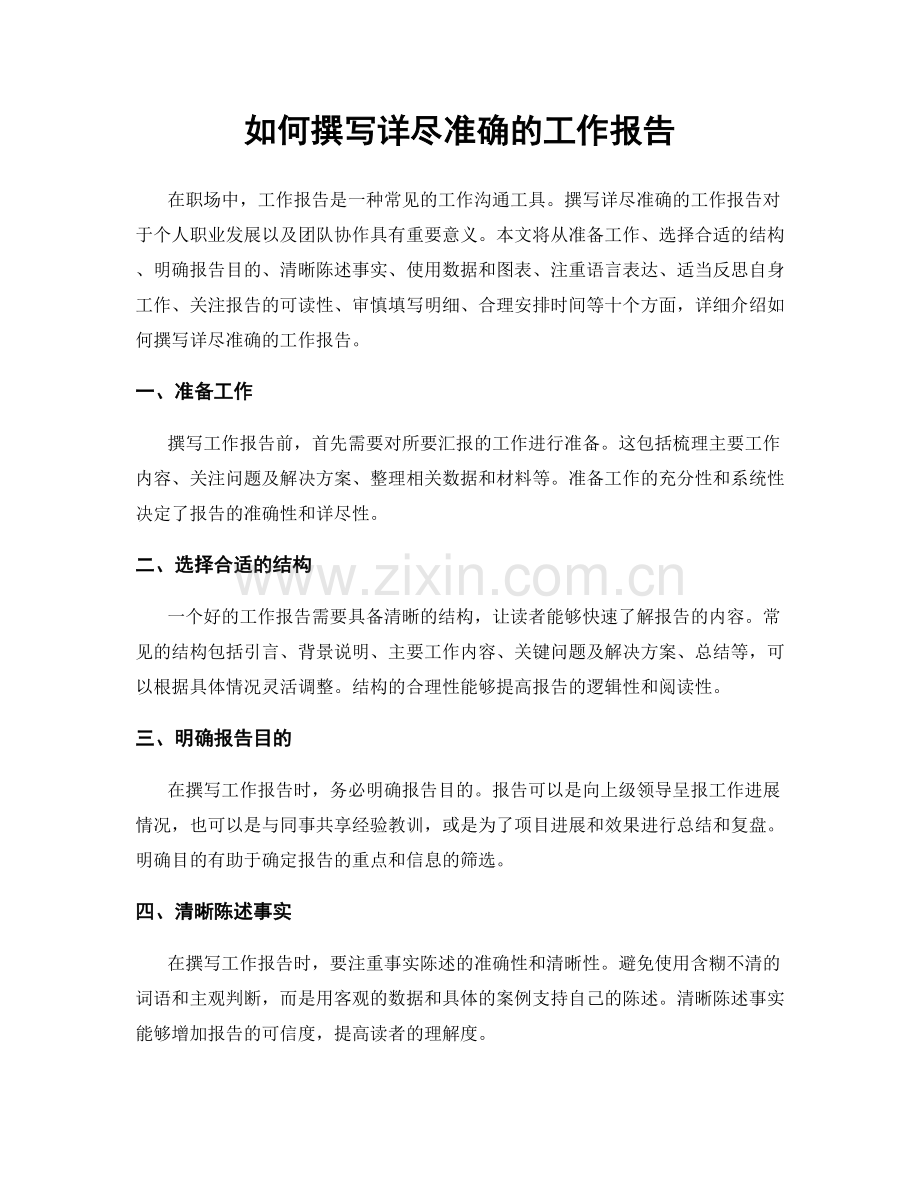 如何撰写详尽准确的工作报告

在职场中，工作报告是一种常见的工作沟通工具。撰写详尽准确的工作报告对于个人职业发展以及团队协作具有重要意义。本文将从准备工作、选择合适的结构、明确报告目的、清晰陈述事实、使用数据和图表、注重语言表达、适当反思自身工作、关注报告的可读性、审慎填写明细、合理安排时间等十个方面，详细介绍如何撰写详尽准确的工作报告。

一、准备工作

撰写工作报告前，首先需要对所要汇报的工作进行准备。这包括梳理主要工作内容、关注问题及解决方案、整理相关数据和材料等。准备工作的充分性和系统性决定了报告的准确性和详尽性。

二、选择合适的结构

www.zixin.com.cn

一个好的工作报告需要具备清晰的结构，让读者能够快速了解报告的内容。常见的结构包括引言、背景说明、主要工作内容、关键问题及解决方案、总结等，可以根据具体情况灵活调整。结构的合理性能够提高报告的逻辑性和阅读性。

三、明确报告目的

在撰写工作报告时，务必明确报告目的。报告可以是向上级领导呈报工作进展情况，也可以是与同事共享经验教训，或是为了项目进展和效果进行总结和复盘。明确目的有助于确定报告的重点和信息的筛选。

四、清晰陈述事实

在撰写工作报告时，要注重事实陈述的准确性和清晰性。避免使用含糊不清的词语和主观判断，而是用客观的数据和具体的案例支持自己的陈述。清晰陈述事实能够增加报告的可信度，提高读者的理解度。